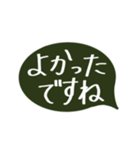 よかった
ですね